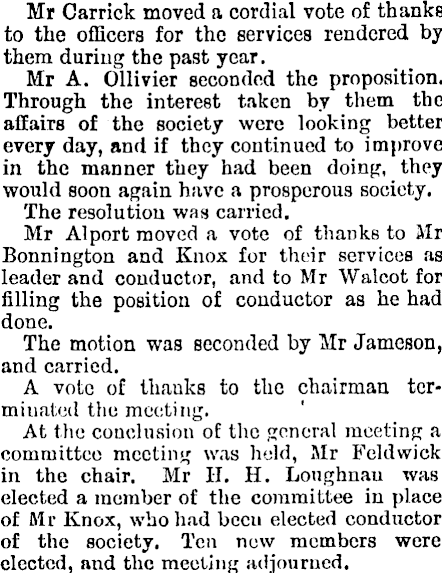 Mr Carrick moved a cordial vote of thanks to the officers for the services rendered by them during the past year.

Mr A. Ollivier seconded the proposition. Through the interest taken by them the affairs of the society were looking better every day, and if they continued to improve in the manner they had been doing, they would soon again have a prosperous society.

The resolution was carried.

Mr Alport moved a vote of thanks to Mr Bonnington and Knox for their services as leader and conductor, and to Mr Walcot for filling the position of conductor as he had done.

The motion was seconded by Mr Jameson, and carried.

A vote of thanks to the chairman terminated the meeting.

At the conclusion of the general meeting a committee meeting was held, Mr Feldwick in the chair. Mr H. H. Loughnan was elected a member of the committee in place of Mr Knox, who had been elected conductor of the society. Ten new members were elected, and the meeting adjourned.